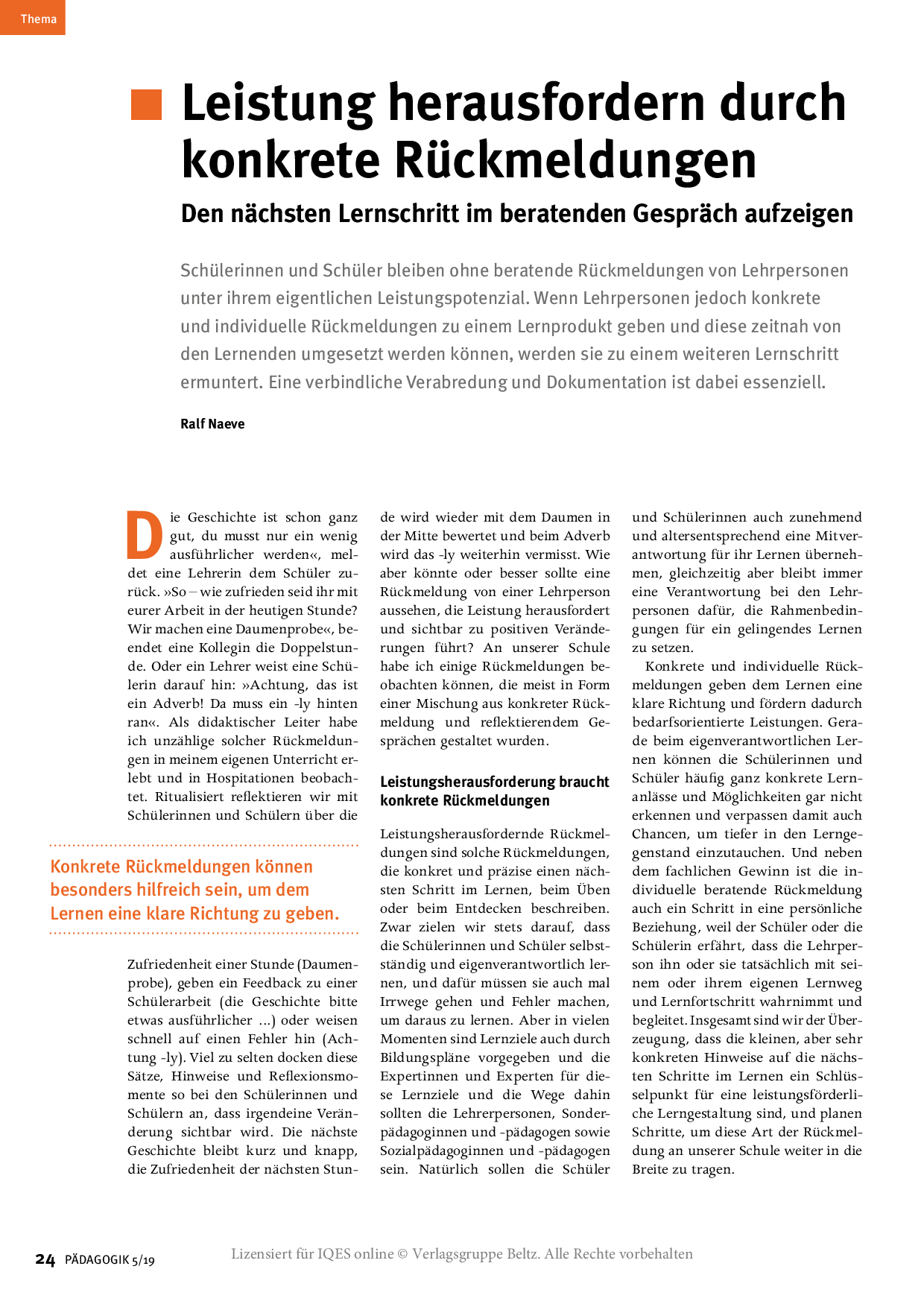 Thema

Leistung herausfordern durch konkrete Rückmeldungen

Den nächsten Lernschritt im beratenden Gespräch aufzeigen

Schülerinnen und Schüler bleiben ohne beratende Rückmeldungen von Lehrpersonen unter ihrem eigentlichen Leistungspotenzial. Wenn Lehrpersonen jedoch konkrete und individuelle Rückmeldungen zu einem Lernprodukt geben und diese zeitnah von den Lernenden umgesetzt werden können, werden sie zu einem weiteren Lernschritt ermuntert. Eine verbindliche Verabredung und Dokumentation ist dabei essenziell.

Ralf Naeve

Die Geschichte ist schon ganz gut, du musst nur ein wenig ausführlicher werden«, meldet eine Lehrerin dem Schüler zurück. »So – wie zufrieden seid ihr mit eurer Arbeit in der heutigen Stunde? Wir machen eine Daumenprobe«, beendet eine Kollegin die Doppelstunde. Oder ein Lehrer weist eine Schülerin darauf hin: »Achtung, das ist ein Adverb! Da muss ein -ly hinten ran«. Als didaktischer Leiter habe ich unzählige solcher Rückmeldungen in meinem eigenen Unterricht erlebt und in Hospitationen beobachtet. Ritualisiert reflektieren wir mit Schülerinnen und Schülern über die

Konkrete Rückmeldungen können besonders hilfreich sein, um dem Lernen eine klare Richtung zu geben.

Zufriedenheit einer Stunde (Daumenprobe), geben ein Feedback zu einer Schülerarbeit (die Geschichte bitte etwas ausführlicher …) oder weisen schnell auf einen Fehler hin (Achtung -ly). Viel zu selten docken diese Sätze, Hinweise und Reflexionsmomente so bei den Schülerinnen und Schülern an, dass irgendeine Veränderung sichtbar wird. Die nächste Geschichte bleibt kurz und knapp, die Zufriedenheit der nächsten Stunde wird wieder mit dem Daumen in der Mitte bewertet und beim Adverb wird das -ly weiterhin vermisst. Wie aber könnte oder besser sollte eine Rückmeldung von einer Lehrperson aussehen, die Leistung herausfordert und sichtbar zu positiven Veränderungen führt? An unserer Schule habe ich einige Rückmeldungen beobachten können, die meist in Form einer Mischung aus konkreter Rückmeldung und reflektierendem Gesprächen gestaltet wurden.

Leistungsherausforderung braucht konkrete Rückmeldungen

Leistungsherausfordernde Rückmeldungen sind solche Rückmeldungen, die konkret und präzise einen nächsten Schritt im Lernen, beim Üben oder beim Entdecken beschreiben. Zwar zielen wir stets darauf, dass die Schülerinnen und Schüler selbstständig und eigenverantwortlich lernen, und dafür müssen sie auch mal Irrwege gehen und Fehler machen, um daraus zu lernen. Aber in vielen Momenten sind Lernziele auch durch Bildungspläne vorgegeben und die Expertinnen und Experten für diese Lernziele und die Wege dahin sollten die Lehrerpersonen, Sonderpädagoginnen und -pädagogen sowie Sozialpädagoginnen und -pädagogen sein. Natürlich sollen die Schüler und Schülerinnen auch zunehmend und altersentsprechend eine Mitverantwortung für ihr Lernen übernehmen, gleichzeitig aber bleibt immer eine Verantwortung bei den Lehrpersonen dafür, die Rahmenbedingungen für ein gelingendes Lernen zu setzen.

Konkrete und individuelle Rückmeldungen geben dem Lernen eine klare Richtung und fördern dadurch bedarfsorientierte Leistungen. Gerade beim eigenverantwortlichen Lernen können die Schülerinnen und Schüler häufig ganz konkrete Lernanlässe und Möglichkeiten gar nicht erkennen und verpassen damit auch Chancen, um tiefer in den Lerngegenstand einzutauchen. Und neben dem fachlichen Gewinn ist die individuelle beratende Rückmeldung auch ein Schritt in eine persönliche Beziehung, weil der Schüler oder die Schülerin erfährt, dass die Lehrperson ihn oder sie tatsächlich mit seinem oder ihrem eigenen Lernweg und Lernfortschritt wahrnimmt und begleitet. Insgesamt sind wir der Überzeugung, dass die kleinen, aber sehr konkreten Hinweise auf die nächsten Schritte im Lernen ein Schlüsselpunkt für eine leistungsförderliche Lerngestaltung sind, und planen Schritte, um diese Art der Rückmeldung an unserer Schule weiter in die Breite zu tragen.

24 PÄDAGOGIK 5/19

Lizensiert für IQES online © Verlagsgruppe Beltz. Alle Rechte vorbehalten